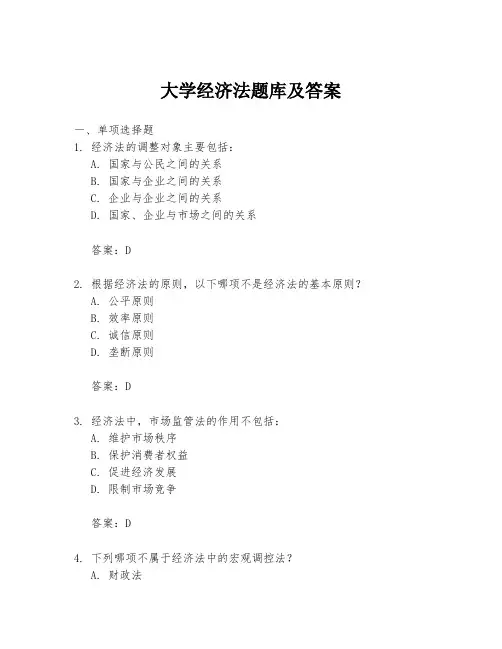 大学经济法题库及答案

一、单项选择题

1. 经济法的调整对象主要包括：

A. 国家与公民之间的关系

B. 国家与企业之间的关系

C. 企业与企业之间的关系

D. 国家、企业与市场之间的关系

答案：D

2. 根据经济法的原则，以下哪项不是经济法的基本原则？

A. 公平原则

B. 效率原则

C. 诚信原则

D. 垄断原则

答案：D

3. 经济法中，市场监管法的作用不包括：

A. 维护市场秩序

B. 保护消费者权益

C. 促进经济发展

D. 限制市场竞争

答案：D

4. 下列哪项不属于经济法中的宏观调控法？

A. 财政法